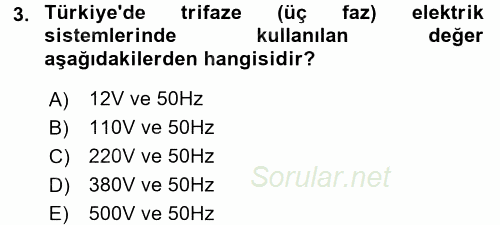 3. Türkiye'de trifaze (üç faz) elektrik sistemlerinde kullanılan değer aşağıdakilerden hangisidir?

A) 12V ve 50Hz
B) 110V ve 50Hz
C) 220V ve 50Hz
D) 380V ve 50Hz
E) 500V ve 50Hz

Sorular.net